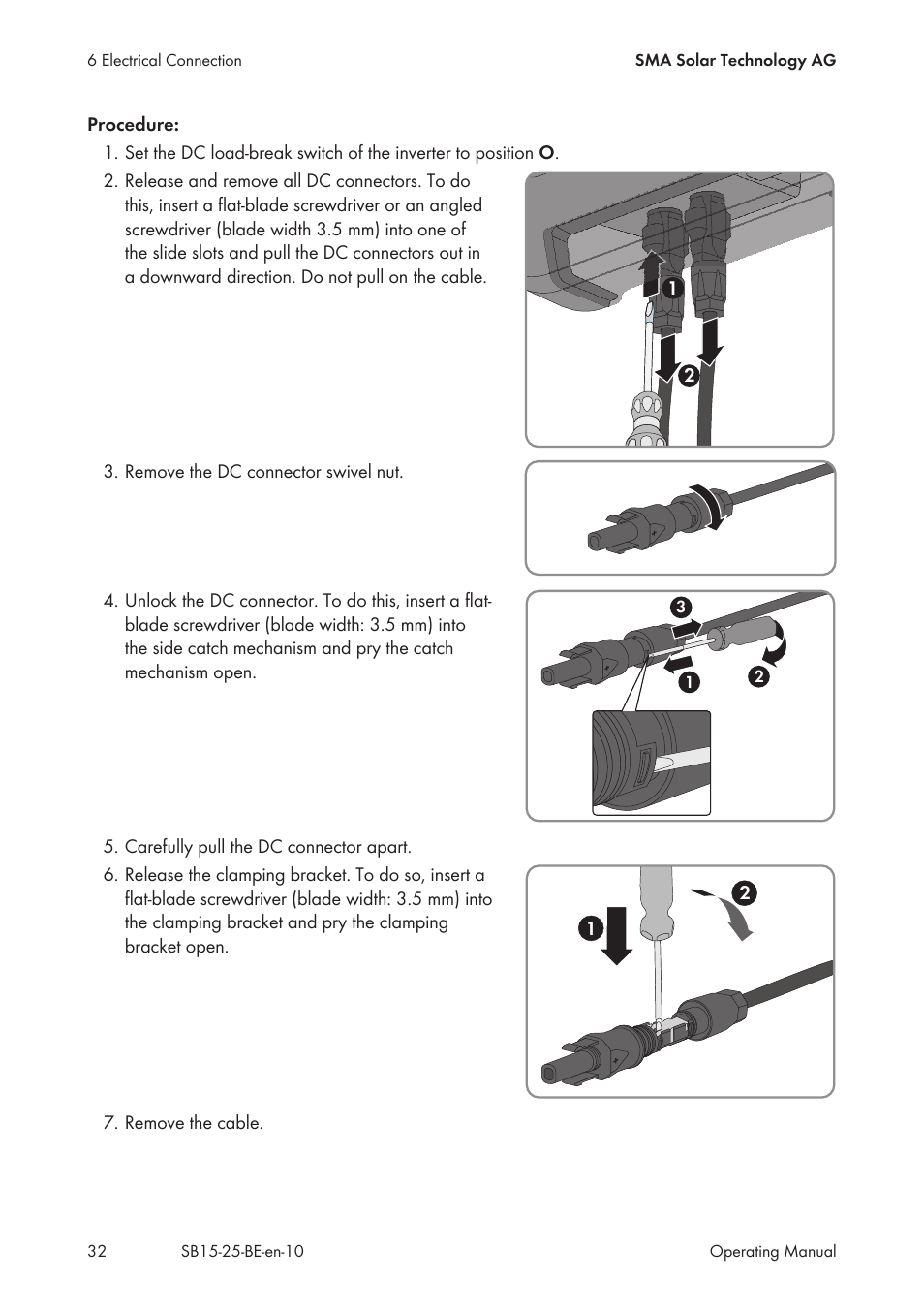 6 Electrical Connection

SMA Solar Technology AG

Procedure:

1. Set the DC load-break switch of the inverter to position O.

2. Release and remove all DC connectors. To do this, insert a flat-blade screwdriver or an angled screwdriver (blade width 3.5 mm) into one of the slide slots and pull the DC connectors out in a downward direction. Do not pull on the cable.

1
2

3. Remove the DC connector swivel nut.

4. Unlock the DC connector. To do this, insert a flat-blade screwdriver (blade width: 3.5 mm) into the side catch mechanism and pry the catch mechanism open.

3
1
2

5. Carefully pull the DC connector apart.

6. Release the clamping bracket. To do so, insert a flat-blade screwdriver (blade width: 3.5 mm) into the clamping bracket and pry the clamping bracket open.

1
2

7. Remove the cable.

32

SB15-25-BE-en-10

Operating Manual